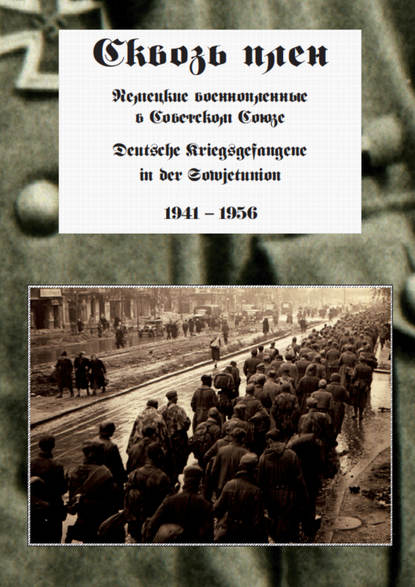 Сквозь плен

Немецкие военнопленные в Советском Союзе

Deutsche Kriegsgefangene in der Sowjetunion

1941 – 1956